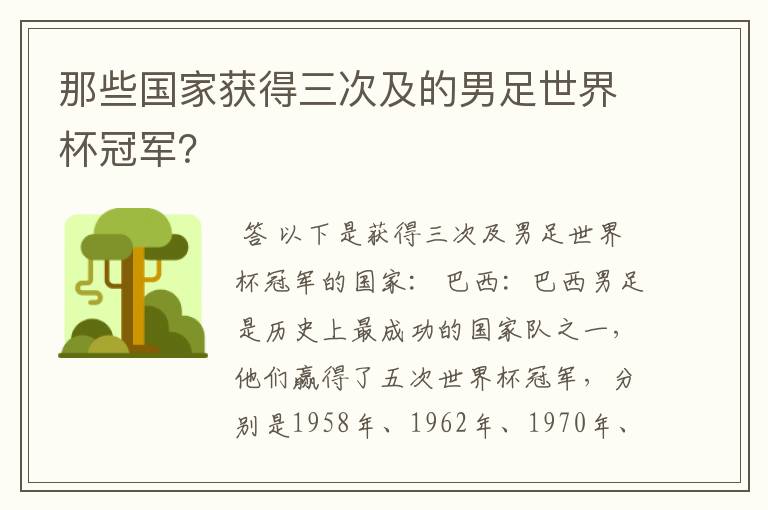 那些国家获得三次及的男足世界杯冠军?

答 以下是获得三次及男足世界杯冠军的国家： 巴西：巴西男足是历史上最成功的国家队之一，他们赢得了五次世界杯冠军，分别是1958年、1962年、1970年、